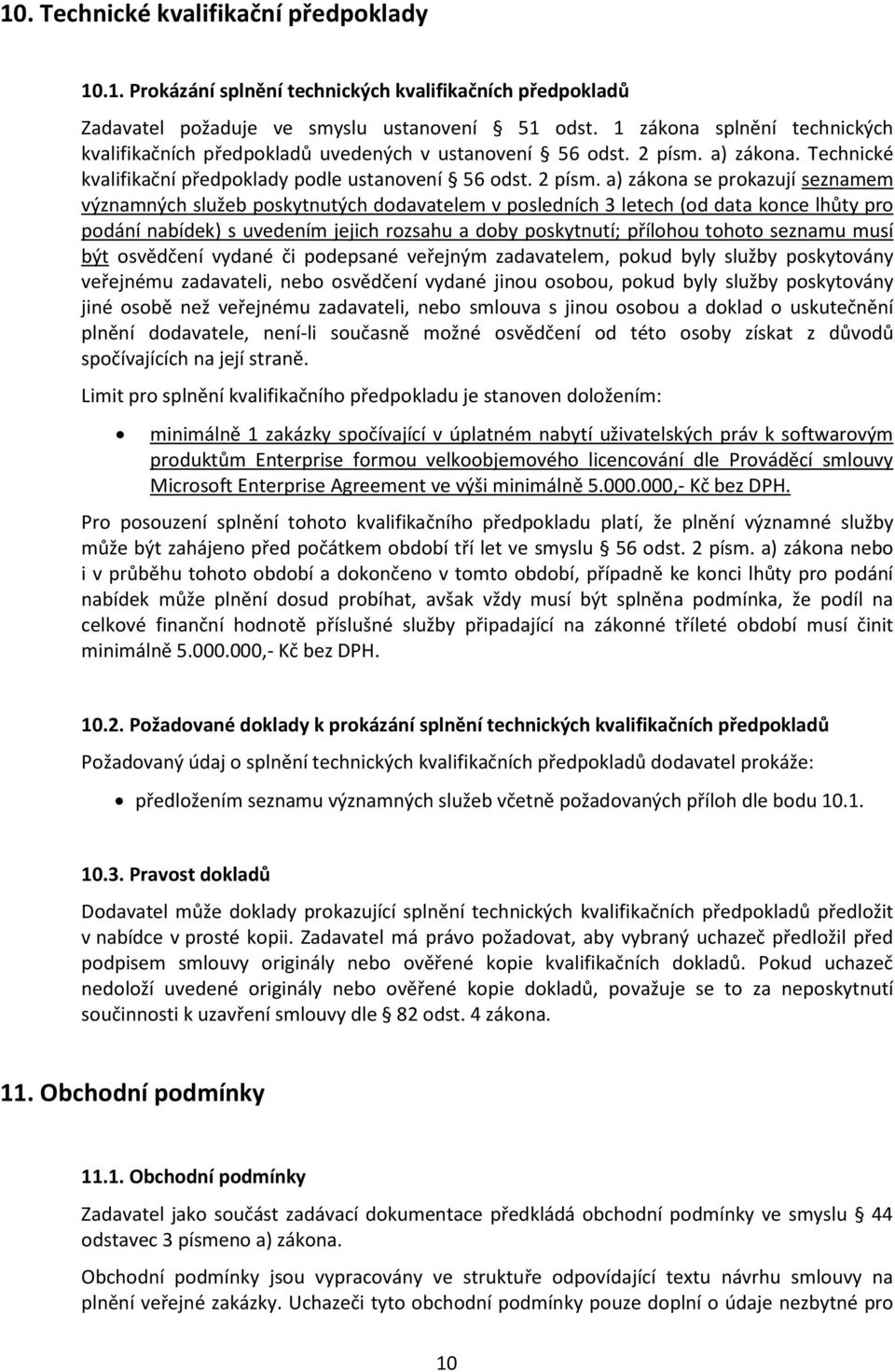 10. Technické kvalifikační předpoklady

10.1. Prokázání splnění technických kvalifikačních předpokladů

Zadavatel požaduje ve smyslu ustanovení § 51 odst. 1 zákona splnění technických kvalifikačních předpokladů uvedených v ustanovení § 56 odst. 2 písm. a) zákona. Technické kvalifikační předpoklady podle ustanovení § 56 odst. 2 písm. a) zákona se prokazují seznamem významných služeb poskytnutých dodavatelem v posledních 3 letech (od data konce lhůty pro podání nabídek) s uvedením jejich rozsahu a doby poskytnutí; přílohou tohoto seznamu musí být osvědčení vydané či podepsané veřejným zadavatelem, pokud byly služby poskytovány veřejnému zadavateli, nebo osvědčení vydané jinou osobou, pokud byly služby poskytovány jiné osobě než veřejnému zadavateli, nebo smlouva s jinou osobou a doklad o uskutečnění plnění dodavatele, není-li současně možné osvědčení od této osoby získat z důvodů spočívajících na její straně.

Limit pro splnění kvalifikačního předpokladu je stanoven doložením:

• minimálně 1 zakázky spočívající v úplatném nabytí uživatelských práv k softwarovým produktům Enterprise formou velkoobjemového licencování dle Prováděcí smlouvy Microsoft Enterprise Agreement ve výši minimálně 5.000.000,- Kč bez DPH.

Pro posouzení splnění tohoto kvalifikačního předpokladu platí, že plnění významné služby může být zahájeno před počátkem období tří let ve smyslu § 56 odst. 2 písm. a) zákona nebo i v průběhu tohoto období a dokončeno v tomto období, případně ke konci lhůty pro podání nabídek může plnění dosud probíhat, avšak vždy musí být splněna podmínka, že podíl na celkové finanční hodnotě příslušné služby připadající na zákonné tříleté období musí činit minimálně 5.000.000,- Kč bez DPH.

10.2. Požadované doklady k prokázání splnění technických kvalifikačních předpokladů

Požadovaný údaj o splnění technických kvalifikačních předpokladů dodavatel prokáže:

• předložením seznamu významných služeb včetně požadovaných příloh dle bodu 10.1.

10.3. Pravost dokladů

Dodavatel může doklady prokazující splnění technických kvalifikačních předpokladů předložit v nabídce v prosté kopii. Zadavatel má právo požadovat, aby vybraný uchazeč předložil před podpisem smlouvy originály nebo ověřené kopie kvalifikačních dokladů. Pokud uchazeč nedoloží uvedené originály nebo ověřené kopie dokladů, považuje se to za neposkytnutí součinnosti k uzavření smlouvy dle § 82 odst. 4 zákona.

11. Obchodní podmínky

11.1. Obchodní podmínky

Zadavatel jako součást zadávací dokumentace předkládá obchodní podmínky ve smyslu § 44 odstavec 3 písmeno a) zákona.

Obchodní podmínky jsou vypracovány ve struktuře odpovídající textu návrhu smlouvy na plnění veřejné zakázky. Uchazeči tyto obchodní podmínky pouze doplní o údaje nezbytné pro

10